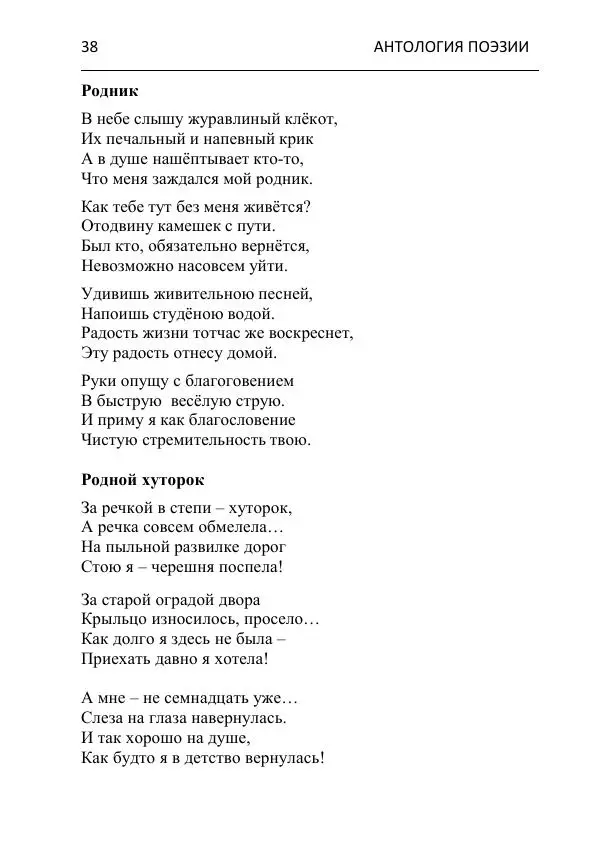 38 АНТОЛОГИЯ ПОЭЗИИ

**Родник**

В небе слышу журавлиный клёкот,
Их печальный и напевный крик
А в душе нашёптывает кто-то,
Что меня заждался мой родник.

Как тебе тут без меня живётся?
Отодвину камешек с пути.
Был кто, обязательно вернётся,
Невозможно насовсем уйти.

Удивишь живительною песней,
Напоишь студёною водой.
Радость жизни тотчас же воскреснет,
Эту радость отнесу домой.

Руки опущу с благоговением
В быструю весёлую струю.
И приму я как благословение
Чистую стремительность твою.

**Родной хуторок**

За речкой в степи – хуторок,
А речка совсем обмелела…
На пыльной развилке дорог
Стою я – черешня поспела!

За старой оградой двора
Крыльцо износилось, просело…
Как долго я здесь не была –
Приехать давно я хотела!

А мне – не семнадцать уже…
Слеза на глаза навернулась.
И так хорошо на душе,
Как будто я в детство вернулась!